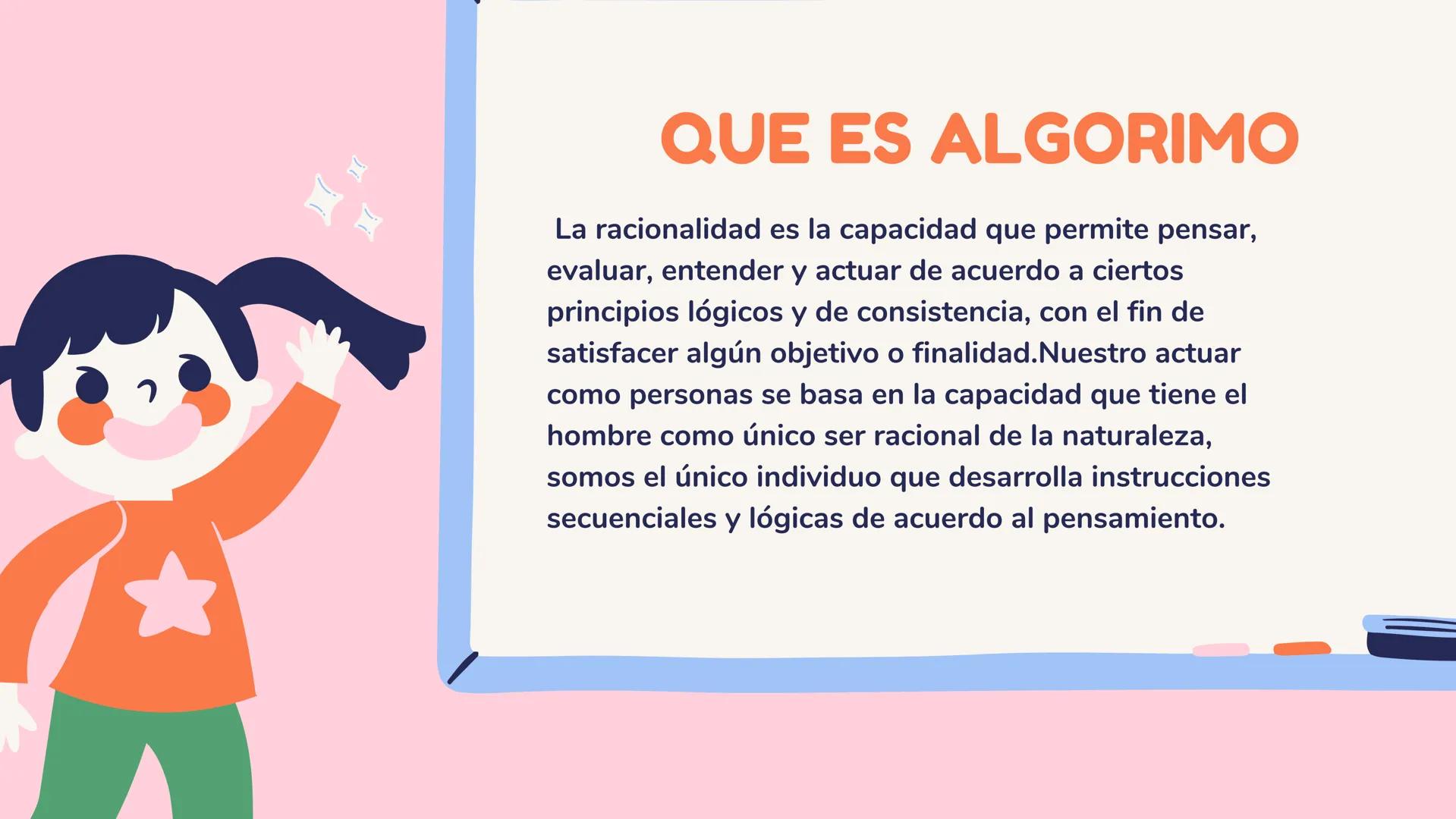 QUE ES ALGORIMO

La racionalidad es la capacidad que permite pensar, evaluar, entender y actuar de acuerdo a ciertos principios lógicos y de consistencia, con el fin de satisfacer algún objetivo o finalidad.Nuestro actuar como personas se basa en la capacidad que tiene el hombre como único ser racional de la naturaleza, somos el único individuo que desarrolla instrucciones secuenciales y lógicas de acuerdo al pensamiento.